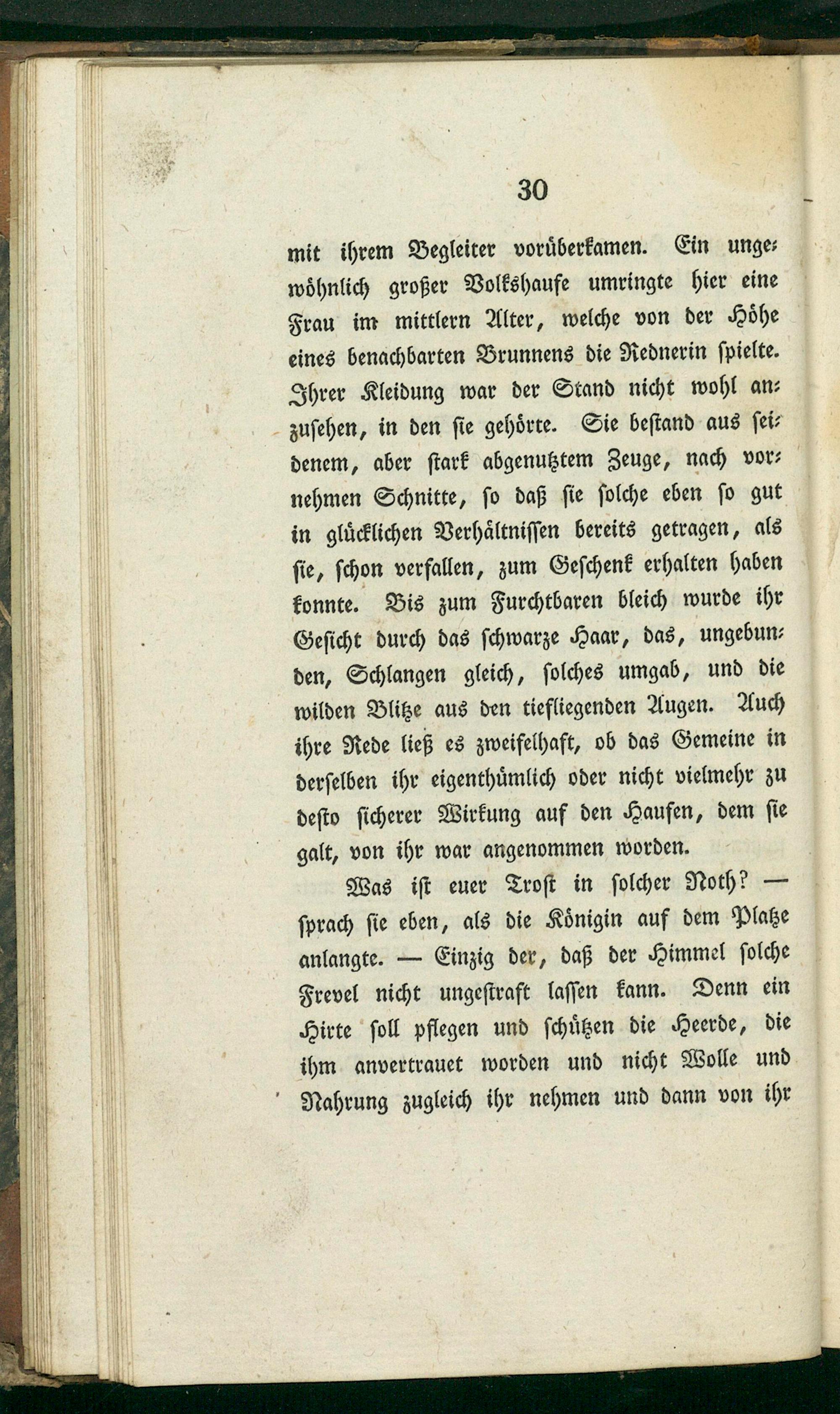 30

mit ihrem Begleiter vorüberkamen. Ein ungewöhnlich großer Volkshaufe umringte hier eine Frau im mittlern Alter, welche von der Höhe eines benachbarten Brunnens die Rednerin spielte. Ihrer Kleidung war der Stand nicht wohl anzusehen, in den sie gehörte. Sie bestand aus seidenem, aber stark abgenutztem Zeuge, nach vornehmen Schnitte, so daß sie solche eben so gut in glücklichen Verhältnissen bereits getragen, als sie, schon verfallen, zum Geschenk erhalten haben konnte. Bis zum Furchtbaren bleich wurde ihr Gesicht durch das schwarze Haar, das, ungebunden, Schlangen gleich, solches umgab, und die wilden Blitze aus den tiefliegenden Augen. Auch ihre Rede ließ es zweifelhaft, ob das Gemeine in derselben ihr eigenthümlich oder nicht vielmehr zu desto sicherer Wirkung auf den Haufen, dem sie galt, von ihr war angenommen worden.

Was ist euer Trost in solcher Noth? — sprach sie eben, als die Königin auf dem Platze anlangte. — Einzig der, daß der Himmel solche Frevel nicht ungestraft lassen kann. Denn ein Hirte soll pflegen und schützen die Heerde, die ihm anvertrauet worden und nicht Wolle und Nahrung zugleich ihr nehmen und dann von ihr